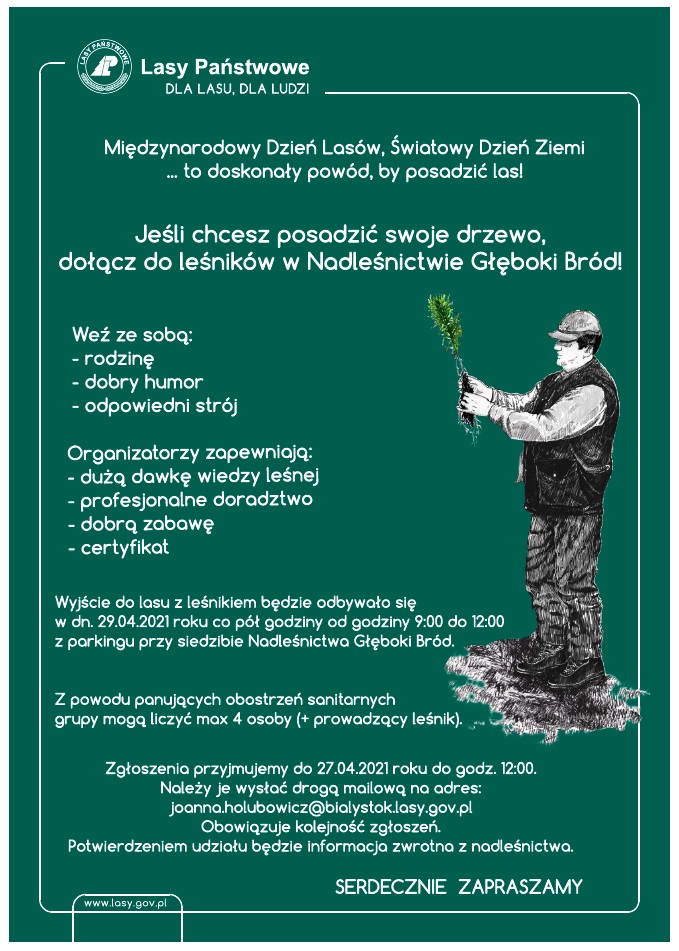 LASY PAŃSTWOWE

Lasy Państwowe
DLA LASU, DLA LUDZI

Międzynarodowy Dzień Lasów, Światowy Dzień Ziemi
... to doskonały powód, by posadzić las!

Jeśli chcesz posadzić swoje drzewo,
dołącz do leśników w Nadleśnictwie Głęboki Bród!

Weź ze sobą:
- rodzinę
- dobry humor
- odpowiedni strój

Organizatorzy zapewniają:
- dużą dawkę wiedzy leśnej
- profesjonalne doradztwo
- dobrą zabawę
- certyfikat

Wyjście do lasu z leśnikiem będzie odbywało się w dn. 29.04.2021 roku co pół godziny od godziny 9:00 do 12:00 z parkingu przy siedzibie Nadleśnictwa Głęboki Bród.

Z powodu panujących obostrzeń sanitarnych grupy mogą liczyć max 4 osoby (+ prowadzący leśnik).

Zgłoszenia przyjmujemy do 27.04.2021 roku do godz. 12:00.
Należy je wysłać drogą mailową na adres:
joanna.holubowicz@bialystok.lasy.gov.pl
Obowiązuje kolejność zgłoszeń.
Potwierdzeniem udziału będzie informacja zwrotna z nadleśnictwa.

SERDECZNIE ZAPRASZAMY

www.lasy.gov.pl